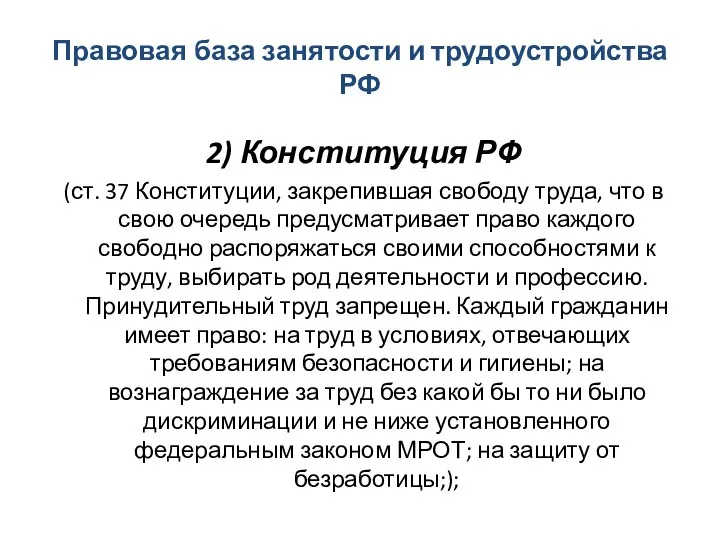 Правовая база занятости и трудоустройства РФ

2) Конституция РФ

(ст. 37 Конституции, закрепившая свободу труда, что в свою очередь предусматривает право каждого свободно распоряжаться своими способностями к труду, выбирать род деятельности и профессию. Принудительный труд запрещен. Каждый гражданин имеет право: на труд в условиях, отвечающих требованиям безопасности и гигиены; на вознаграждение за труд без какой бы то ни было дискриминации и не ниже установленного федеральным законом МРОТ; на защиту от безработицы;);